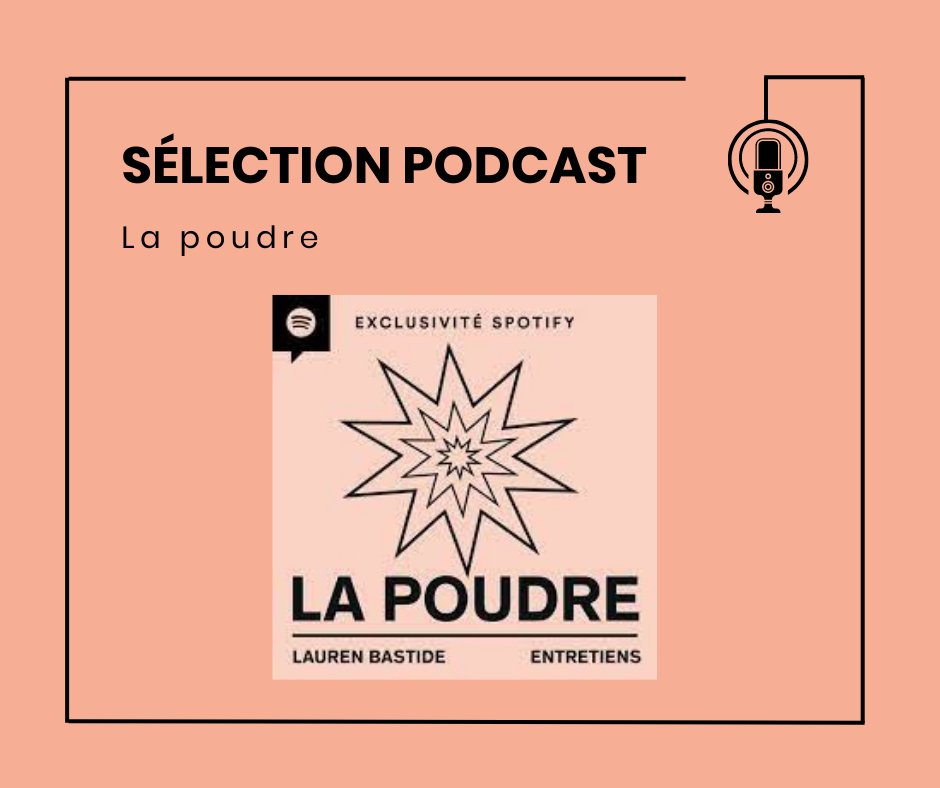 SÉLECTION PODCAST

La poudre

EXCLUSIVITÉ SPOTIFY

LA POUDRE

LAUREN BASTIDE

ENTRETIENS